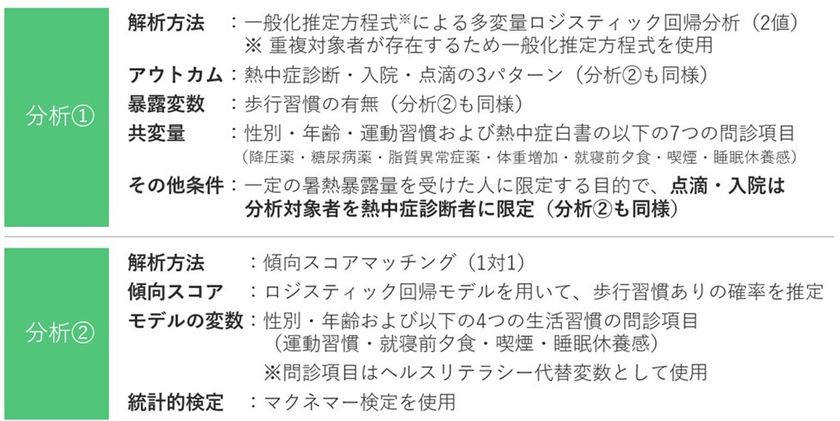 分析①

解析方法　：一般化推定方程式※による多変量ロジスティック回帰分析（2値）
※ 重複対象者が存在するため一般化推定方程式を使用

アウトカム：熱中症診断・入院・点滴の3パターン（分析②も同様）

暴露変数　：歩行習慣の有無（分析②も同様）

共変量　　：性別・年齢・運動習慣および熱中症白書の以下の7つの問診項目
（降圧薬・糖尿病薬・脂質異常症薬・体重増加・就寝前夕食・喫煙・睡眠休養感）

その他条件：一定の暑熱暴露量を受けた人に限定する目的で、点滴・入院は分析対象者を熱中症診断者に限定（分析②も同様）

分析②

解析方法　：傾向スコアマッチング（1対1）

傾向スコア　：ロジスティック回帰モデルを用いて、歩行習慣ありの確率を推定

モデルの変数：性別・年齢および以下の4つの生活習慣の問診項目
（運動習慣・就寝前夕食・喫煙・睡眠休養感）
※問診項目はヘルスリテラシー代替変数として使用

統計的検定　：マクネマー検定を使用